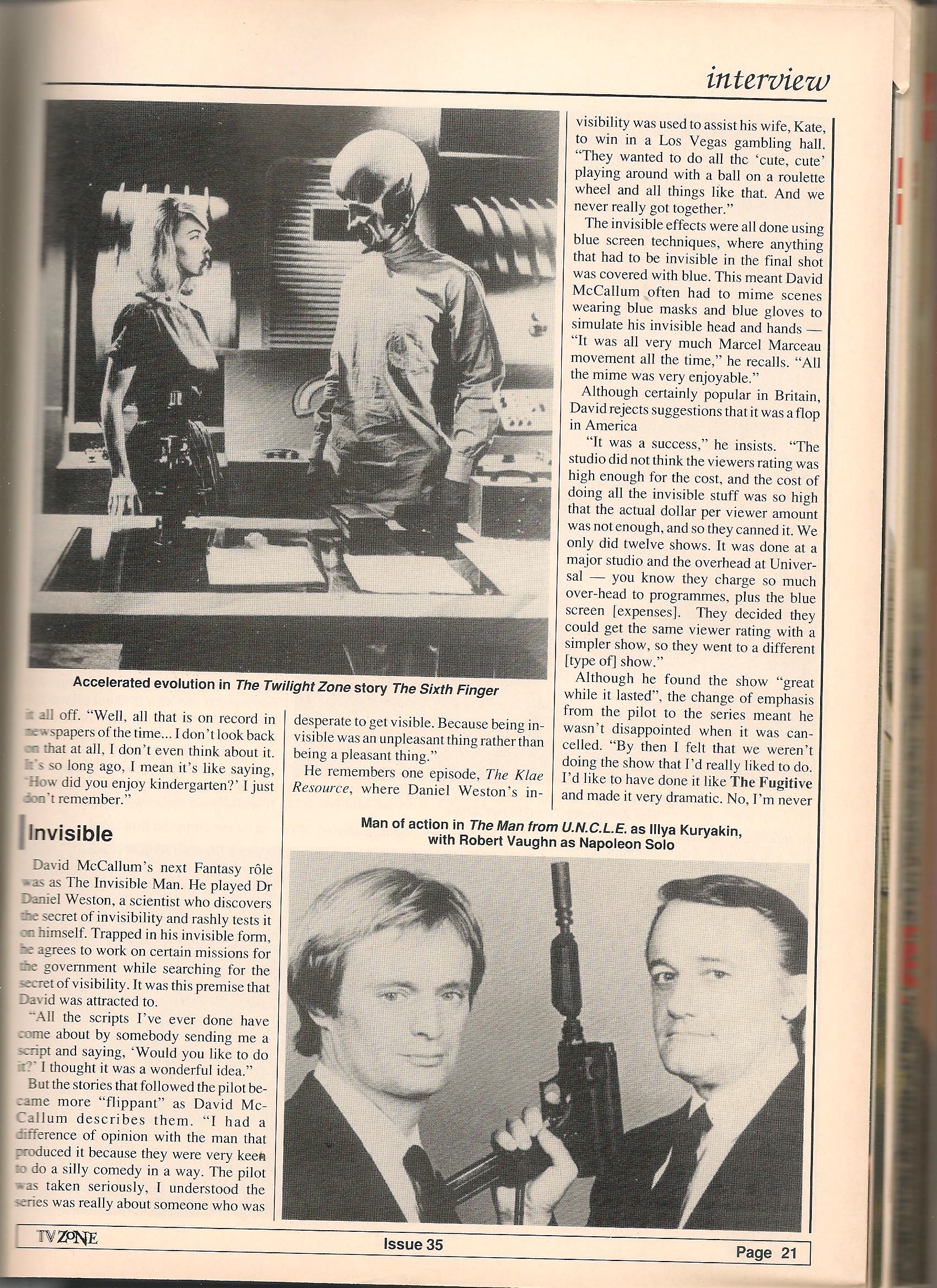 interview

Accelerated evolution in The Twilight Zone story The Sixth Finger

it all off. "Well, all that is on record in newspapers of the time... I don't look back on that at all, I don't even think about it. It's so long ago, I mean it's like saying, 'How did you enjoy kindergarten?' I just don't remember."

Invisible

David McCallum's next Fantasy rôle was as The Invisible Man. He played Dr Daniel Weston, a scientist who discovers the secret of invisibility and rashly tests it on himself. Trapped in his invisible form, he agrees to work on certain missions for the government while searching for the secret of visibility. It was this premise that David was attracted to.

"All the scripts I've ever done have come about by somebody sending me a script and saying, 'Would you like to do it?' I thought it was a wonderful idea."

But the stories that followed the pilot became more "flippant" as David McCallum describes them. "I had a difference of opinion with the man that produced it because they were very keen to do a silly comedy in a way. The pilot was taken seriously, I understood the series was really about someone who was desperate to get visible. Because being invisible was an unpleasant thing rather than being a pleasant thing."

He remembers one episode, The Klae Resource, where Daniel Weston's invisibility was used to assist his wife, Kate, to win in a Los Vegas gambling hall. "They wanted to do all thc 'cute, cute' playing around with a ball on a roulette wheel and all things like that. And we never really got together."

The invisible effects were all done using blue screen techniques, where anything that had to be invisible in the final shot was covered with blue. This meant David McCallum often had to mime scenes wearing blue masks and blue gloves to simulate his invisible head and hands — "It was all very much Marcel Marceau movement all the time," he recalls. "All the mime was very enjoyable."

Although certainly popular in Britain, David rejects suggestions that it was a flop in America

"It was a success," he insists. "The studio did not think the viewers rating was high enough for the cost, and the cost of doing all the invisible stuff was so high that the actual dollar per viewer amount was not enough, and so they canned it. We only did twelve shows. It was done at a major studio and the overhead at Universal — you know they charge so much over-head to programmes, plus the blue screen [expenses]. They decided they could get the same viewer rating with a simpler show, so they went to a different [type of] show."

Although he found the show "great while it lasted", the change of emphasis from the pilot to the series meant he wasn't disappointed when it was cancelled. "By then I felt that we weren't doing the show that I'd really liked to do. I'd like to have done it like The Fugitive and made it very dramatic. No, I'm never

Man of action in The Man from U.N.C.L.E. as Illya Kuryakin, with Robert Vaughn as Napoleon Solo

TV ZONE Issue 35 Page 21